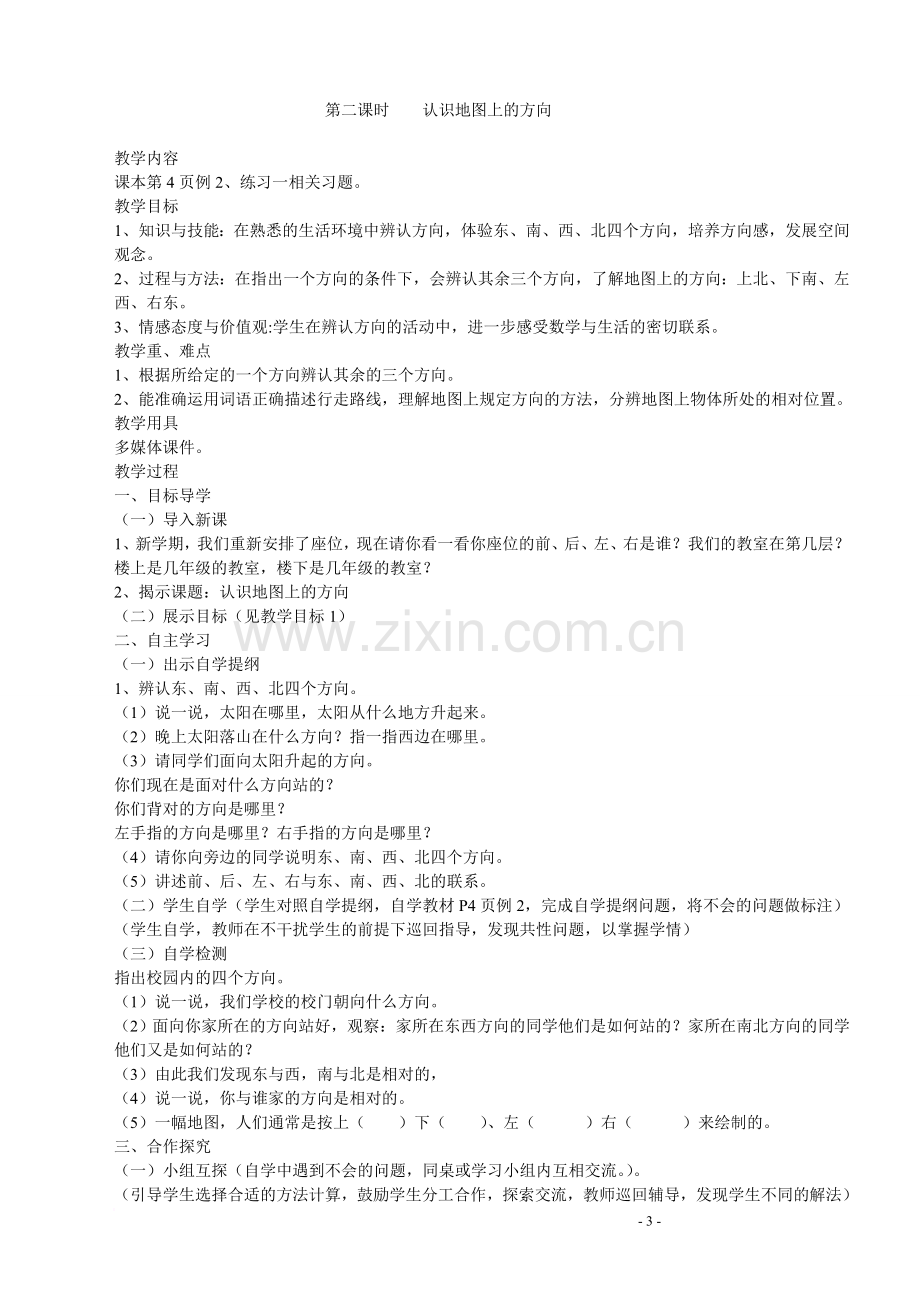 第二课时 认识地图上的方向

教学内容
课本第4页例2、练习一相关习题。
教学目标
1、知识与技能：在熟悉的生活环境中辨认方向，体验东、南、西、北四个方向，培养方向感，发展空间观念。
2、过程与方法：在指出一个方向的条件下，会辨认其余三个方向，了解地图上的方向：上北、下南、左西、右东。
3、情感态度与价值观:学生在辨认方向的活动中，进一步感受数学与生活的密切联系。
教学重、难点
1、根据所给定的一个方向辨认其余的三个方向。
2、能准确运用词语正确描述行走路线，理解地图上规定方向的方法，分辨地图上物体所处的相对位置。
教学用具
多媒体课件。
教学过程
一、目标导学
（一）导入新课
1、新学期，我们重新安排了座位，现在请你看一看你座位的前、后、左、右是谁？我们的教室在第几层？楼上是几年级的教室，楼下是几年级的教室？
2、揭示课题：认识地图上的方向
（二）展示目标（见教学目标1）
二、自主学习
（一）出示自学提纲
1、辨认东、南、西、北四个方向。
（1）说一说，太阳在哪里，太阳从什么地方升起来。
（2）晚上太阳落山在什么方向？指一指西边在哪里。
（3）请同学们面向太阳升起的方向。
你们现在是面对什么方向站的？
你们背对的方向是哪里？
左手指的方向是哪里？右手指的方向是哪里？
（4）请你向旁边的同学说明东、南、西、北四个方向。
（5）讲述前、后、左、右与东、南、西、北的联系。
（二）学生自学（学生对照自学提纲，自学教材P4页例2，完成自学提纲问题，将不会的问题做标注）
（学生自学，教师在不干扰学生的前提下巡回指导，发现共性问题，以掌握学情）
（三）自学检测
指出校园内的四个方向。
（1）说一说，我们学校的校门朝向什么方向。
（2）面向你家所在的方向站好，观察：家所在东西方向的同学他们是如何站的？家所在南北方向的同学他们又是如何站的？
（3）由此我们发现东与西，南与北是相对的，
（4）说一说，你与谁家的方向是相对的。
（5）一幅地图，人们通常是按上（ ）下（ ）、左（ ）右（ ）来绘制的。
三、合作探究
（一）小组互探（自学中遇到不会的问题，同桌或学习小组内互相交流。）。
（引导学生选择合适的方法计算，鼓励学生分工合作，探索交流，教师巡回辅导，发现学生不同的解法）

- 3 -

www.zixin.com.cn